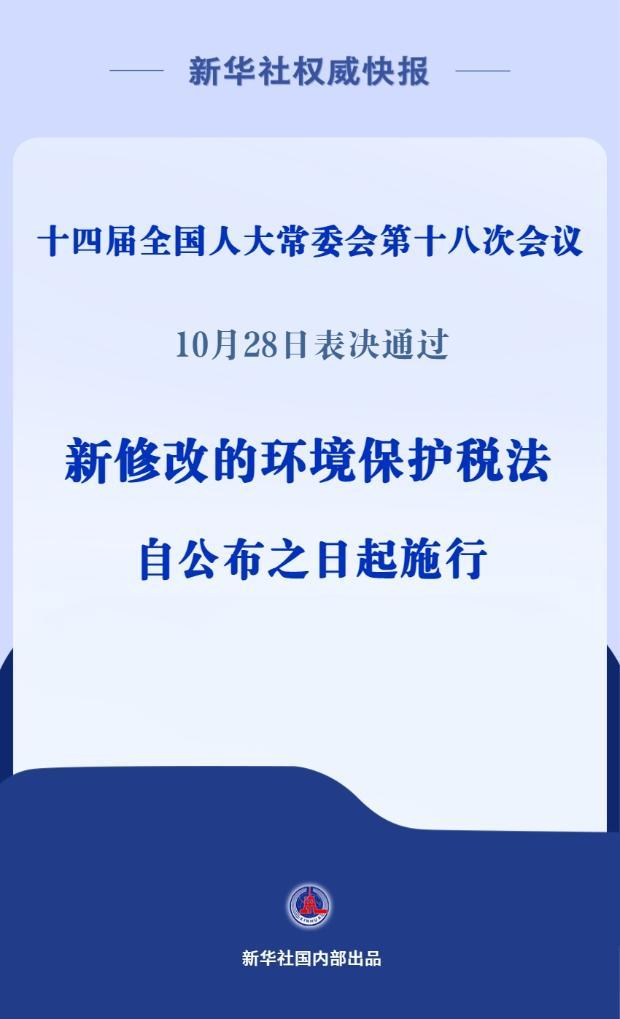 新华社权威快报

十四届全国人大常委会第十八次会议

10月28日表决通过

新修改的环境保护税法

自公布之日起施行

新华社国内部出品